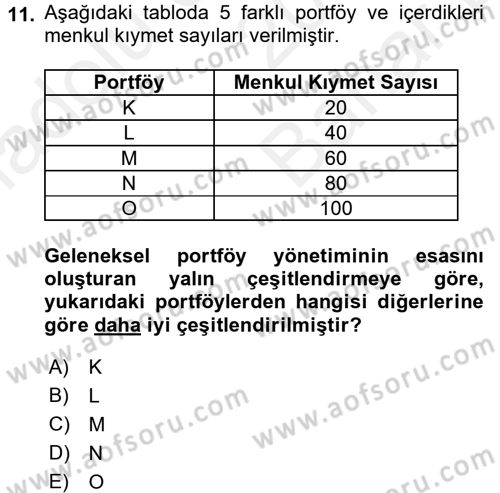 11. Aşağıdaki tabloda 5 farklı portföy ve içerdikleri menkul kıymet sayıları verilmiştir.

| Portföy | Menkul Kıymet Sayısı |
|---|---|
| K | 20 |
| L | 40 |
| M | 60 |
| N | 80 |
| O | 100 |

Geleneksel portföy yönetiminin esasını oluşturan yalın çeşitlendirmeye göre, yukarıdaki portföylerden hangisi diğerlerine göre daha iyi çeşitlendirilmiştir?

A) K
B) L
C) M
D) N
E) O

www.aofsoru.com